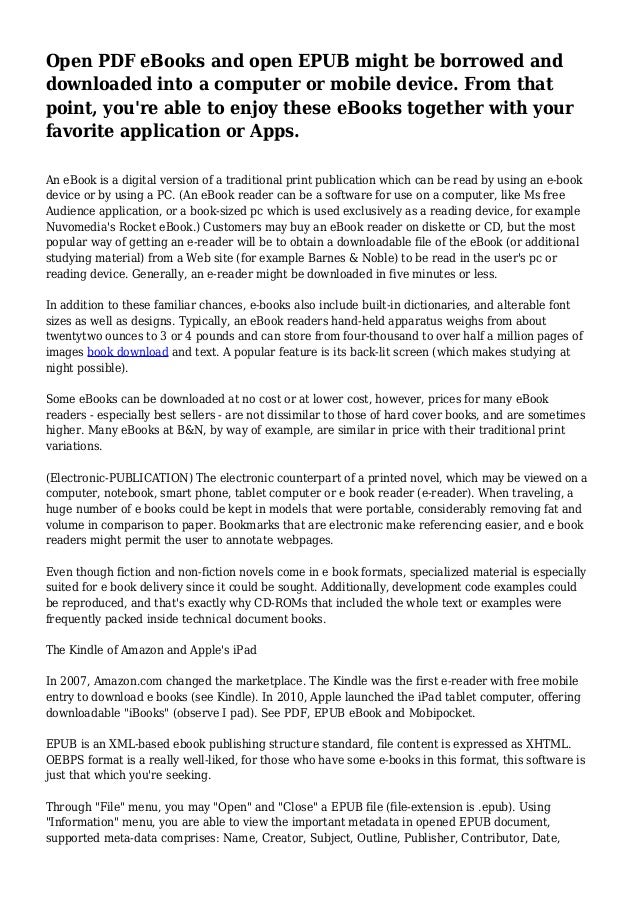 Open PDF eBooks and open EPUB might be borrowed and downloaded into a computer or mobile device. From that point, you're able to enjoy these eBooks together with your favorite application or Apps.

An eBook is a digital version of a traditional print publication which can be read by using an e-book device or by using a PC. (An eBook reader can be a software for use on a computer, like Ms free Audience application, or a book-sized pc which is used exclusively as a reading device, for example Nuvomedia's Rocket eBook.) Customers may buy an eBook reader on diskette or CD, but the most popular way of getting an e-reader will be to obtain a downloadable file of the eBook (or additional studying material) from a Web site (for example Barnes & Noble) to be read in the user's pc or reading device. Generally, an e-reader might be downloaded in five minutes or less.

In addition to these familiar chances, e-books also include built-in dictionaries, and alterable font sizes as well as designs. Typically, an eBook readers hand-held apparatus weighs from about twentytwo ounces to 3 or 4 pounds and can store from four-thousand to over half a million pages of images book download and text. A popular feature is its back-lit screen (which makes studying at night possible).

Some eBooks can be downloaded at no cost or at lower cost, however, prices for many eBook readers - especially best sellers - are not dissimilar to those of hard cover books, and are sometimes higher. Many eBooks at B&N, by way of example, are similar in price with their traditional print variations.

(Electronic-PUBLICATION) The electronic counterpart of a printed novel, which may be viewed on a computer, notebook, smart phone, tablet computer or e book reader (e-reader). When traveling, a huge number of e books could be kept in models that were portable, considerably removing fat and volume in comparison to paper. Bookmarks that are electronic make referencing easier, and e book readers might permit the user to annotate webpages.

Even though fiction and non-fiction novels come in e book formats, specialized material is especially suited for e book delivery since it could be sought. Additionally, development code examples could be reproduced, and that's exactly why CD-ROMs that included the whole text or examples were frequently packed inside technical document books.

The Kindle of Amazon and Apple's iPad

In 2007, Amazon.com changed the marketplace. The Kindle was the first e-reader with free mobile entry to download e books (see Kindle). In 2010, Apple launched the iPad tablet computer, offering downloadable "iBooks" (observe I pad). See PDF, EPUB eBook and Mobipocket.

EPUB is an XML-based ebook publishing structure standard, file content is expressed as XHTML. OEBPS format is a really well-liked, for those who have some e-books in this format, this software is just that which you're seeking.

Through "File" menu, you may "Open" and "Close" a EPUB file (file-extension is .epub). Using "Information" menu, you are able to view the important metadata in opened EPUB document, supported meta-data comprises: Name, Creator, Subject, Outline, Publisher, Contributor, Date,